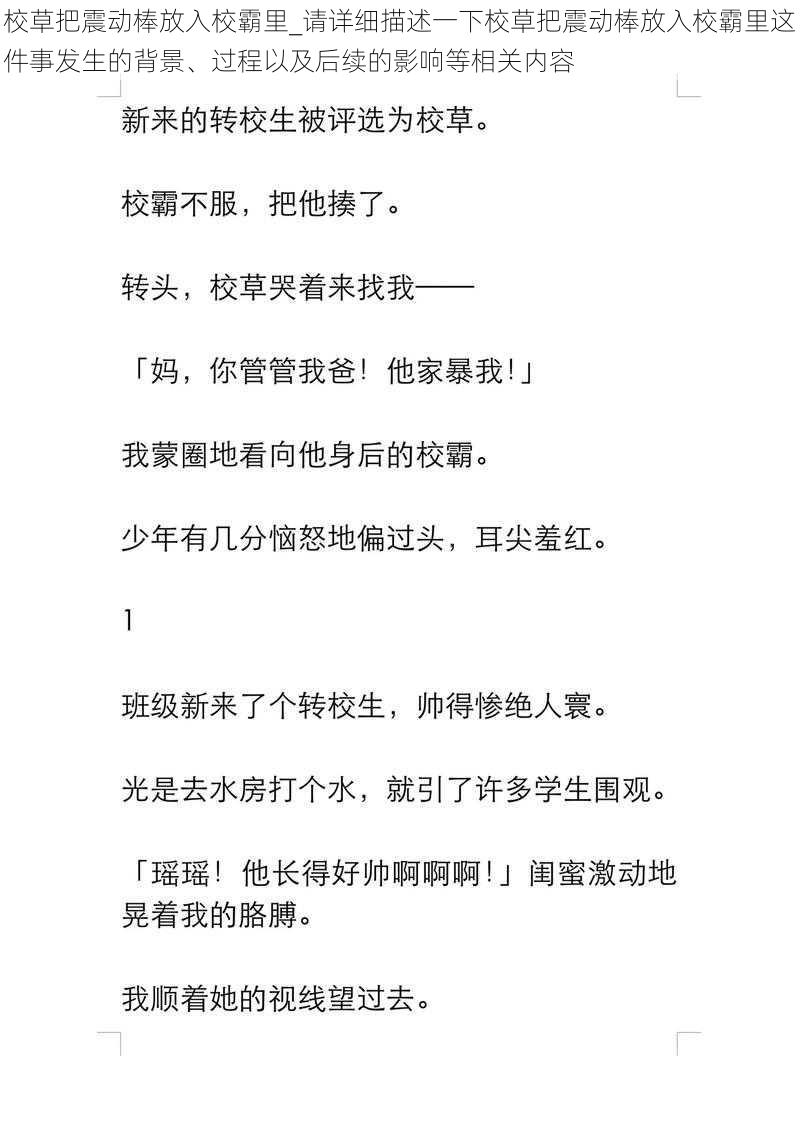 校草把震动棒放入校霸里_请详细描述一下校草把震动棒放入校霸里这件事发生的背景、过程以及后续的影响等相关内容

新来的转校生被评选为校草。

校霸不服，把他揍了。

转头，校草哭着来找我——

「妈，你管管我爸！他家暴我！」

我蒙圈地看向他身后的校霸。

少年有几分恼怒地偏过头，耳尖羞红。

1

班级新来了个转校生，帅得惨绝人寰。

光是去水房打个水，就引了许多学生围观。

「瑶瑶！他长得好帅啊啊啊！」闺蜜激动地晃着我的胳膊。

我顺着她的视线望过去。